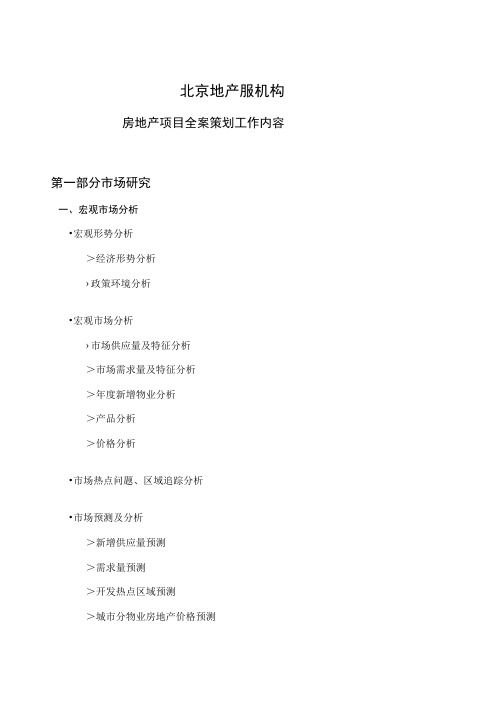 北京地产服机构

房地产项目全案策划工作内容

第一部分市场研究

一、宏观市场分析

•宏观形势分析

＞经济形势分析

›政策环境分析

•宏观市场分析

›市场供应量及特征分析

＞市场需求量及特征分析

＞年度新增物业分析

＞产品分析

＞价格分析

•市场热点问题、区域追踪分析

•市场预测及分析

＞新增供应量预测

＞需求量预测

＞开发热点区域预测

＞城市分物业房地产价格预测